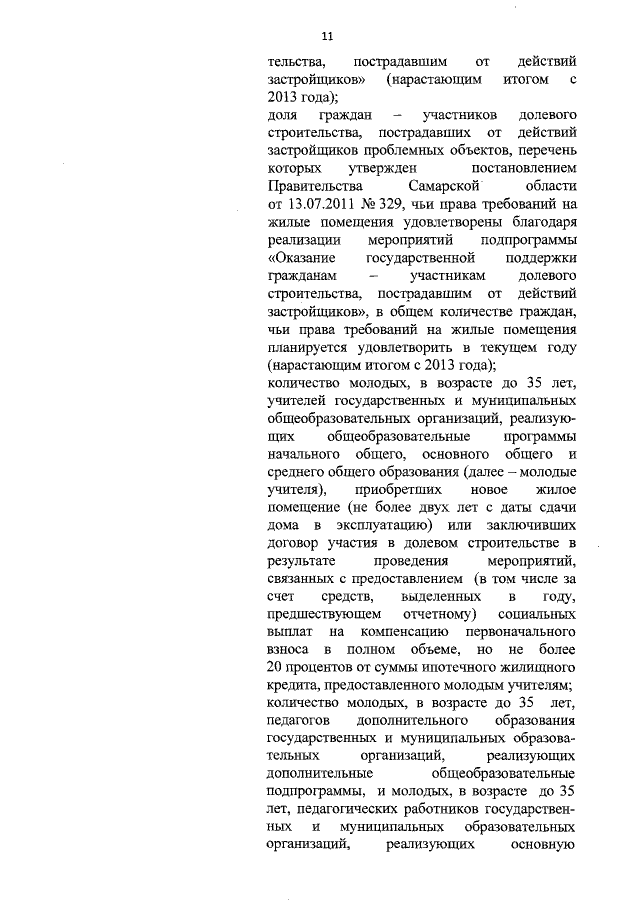 11

тельства, пострадавшим от действий застройщиков» (нарастающим итогом с 2013 года);

доля граждан – участников долевого строительства, пострадавших от действий застройщиков проблемных объектов, перечень которых утвержден постановлением Правительства Самарской области от 13.07.2011 № 329, чьи права требований на жилые помещения удовлетворены благодаря реализации мероприятий подпрограммы «Оказание государственной поддержки гражданам – участникам долевого строительства, пострадавшим от действий застройщиков», в общем количестве граждан, чьи права требований на жилые помещения планируется удовлетворить в текущем году (нарастающим итогом с 2013 года);

количество молодых, в возрасте до 35 лет, учителей государственных и муниципальных общеобразовательных организаций, реализующих общеобразовательные программы начального общего, основного общего и среднего общего образования (далее – молодые учителя), приобретших новое жилое помещение (не более двух лет с даты сдачи дома в эксплуатацию) или заключивших договор участия в долевом строительстве в результате проведения мероприятий, связанных с предоставлением (в том числе за счет средств, выделенных в году, предшествующем отчетному) социальных выплат на компенсацию первоначального взноса в полном объеме, но не более 20 процентов от суммы ипотечного жилищного кредита, предоставленного молодым учителям;

количество молодых, в возрасте до 35 лет, педагогов дополнительного образования государственных и муниципальных образовательных организаций, реализующих дополнительные общеобразовательные подпрограммы, и молодых, в возрасте до 35 лет, педагогических работников государственных и муниципальных образовательных организаций, реализующих основную